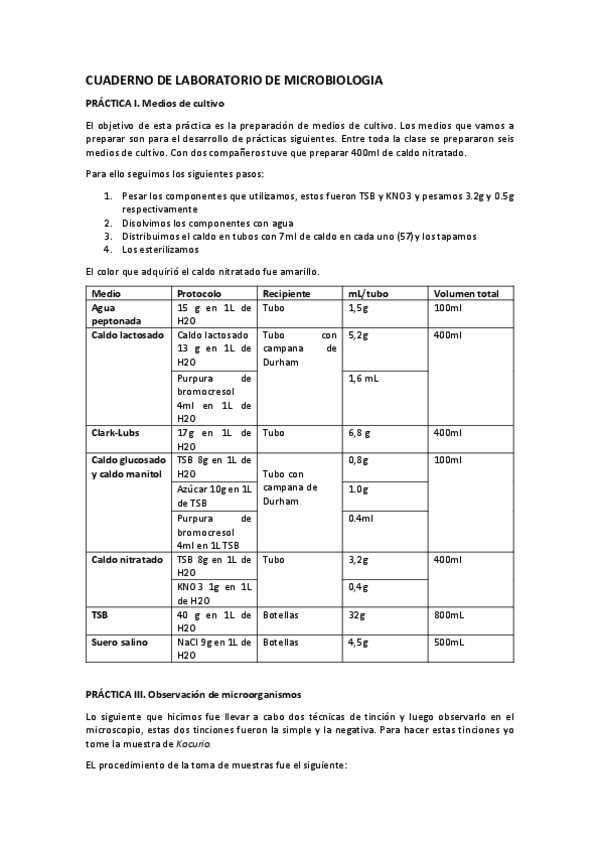 CUADERNO DE LABORATORIO DE MICROBIOLOGIA

PRÁCTICA I. Medios de cultivo

El objetivo de esta práctica es la preparación de medios de cultivo. Los medios que vamos a preparar son para el desarrollo de prácticas siguientes. Entre toda la clase se prepararon seis medios de cultivo. Con dos compañeros tuve que preparar 400ml de caldo nitratado.

Para ello seguimos los siguientes pasos:

1. Pesar los componentes que utilizamos, estos fueron TSB y KNO3 y pesamos 3.2g y 0.5g respectivamente
2. Disolvimos los componentes con agua
3. Distribuimos el caldo en tubos con 7ml de caldo en cada uno (57) y los tapamos
4. Los esterilizamos

El color que adquirió el caldo nitratado fue amarillo.

| Medio | Protocolo | Recipiente | mL/tubo | Volumen total |
|---|---|---|---|---|
| Agua peptonada | 15 g en 1L de H2O | Tubo | 1,5g | 100ml |
| Caldo lactosado | Caldo lactosado 13 g en 1L de H2O | Tubo con campana de Durham | 5,2g | 400ml |
| | Purpura de bromocresol 4ml en 1L de H2O | | 1,6 mL | |
| Clark-Lubs | 17g en 1L de H2O | Tubo | 6,8 g | 400ml |
| Caldo glucosado y caldo manitol | TSB 8g en 1L de H2O | Tubo con campana de Durham | 0,8g | 100ml |
| | Azúcar 10g en 1L de TSB | | 1.0g | |
| | Purpura de bromocresol 4ml en 1L TSB | | 0.4ml | |
| Caldo nitratado | TSB 8g en 1L de H2O | Tubo | 3,2g | 400ml |
| | KNO3 1g en 1L de H2O | | 0,4g | |
| TSB | 40 g en 1L de H2O | Botellas | 32g | 800mL |
| Suero salino | NaCl 9g en 1L de H2O | Botellas | 4,5g | 500mL |

PRÁCTICA III. Observación de microorganismos

Lo siguiente que hicimos fue llevar a cabo dos técnicas de tinción y luego observarlo en el microscopio, estas dos tinciones fueron la simple y la negativa. Para hacer estas tinciones yo tome la muestra de Kocuria.

EL procedimiento de la toma de muestras fue el siguiente: